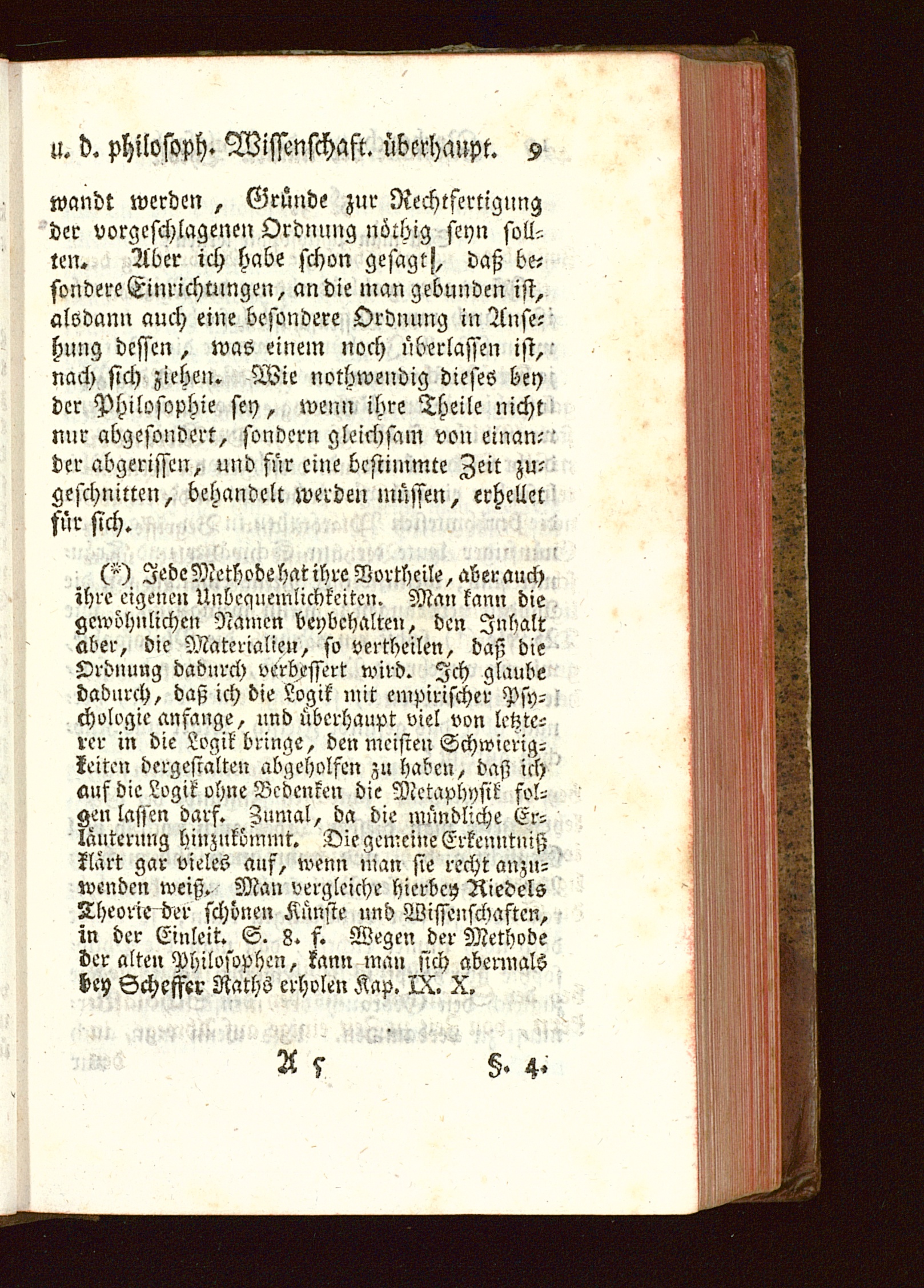 u. d. philosoph. Wissenschaft. überhaupt. 9

wandt werden, Gründe zur Rechtfertigung der vorgeschlagenen Ordnung nöthig seyn sollten. Aber ich habe schon gesagt, daß besondere Einrichtungen, an die man gebunden ist, alsdann auch eine besondere Ordnung in Ansehung dessen, was einem noch überlassen ist, nach sich ziehen. Wie nothwendig dieses bey der Philosophie sey, wenn ihre Theile nicht nur abgesondert, sondern gleichsam von einander abgerissen, und für eine bestimmte Zeit zugeschnitten, behandelt werden müssen, erhellet für sich.

(*) Jede Methode hat ihre Vortheile, aber auch ihre eigenen Unbequemlichkeiten. Man kann die gewöhnlichen Namen beybehalten, den Inhalt aber, die Materialien, so vertheilen, daß die Ordnung dadurch verbessert wird. Ich glaube dadurch, daß ich die Logik mit empirischer Psychologie anfange, und überhaupt viel von letzterer in die Logik bringe, den meisten Schwierigkeiten dergestalten abgeholfen zu haben, daß ich auf die Logik ohne Bedenken die Metaphysik folgen lassen darf. Zumal, da die mündliche Erläuterung hinzukömmt. Die gemeine Erkenntniß klärt gar vieles auf, wenn man sie recht anzuwenden weiß. Man vergleiche hierbey Riedels Theorie der schönen Künste und Wissenschaften, in der Einleit. S. 8. f. Wegen der Methode der alten Philosophen, kann man sich abermals bey Scheffer Raths erholen Kap. IX. X.

A 5 §. 4.